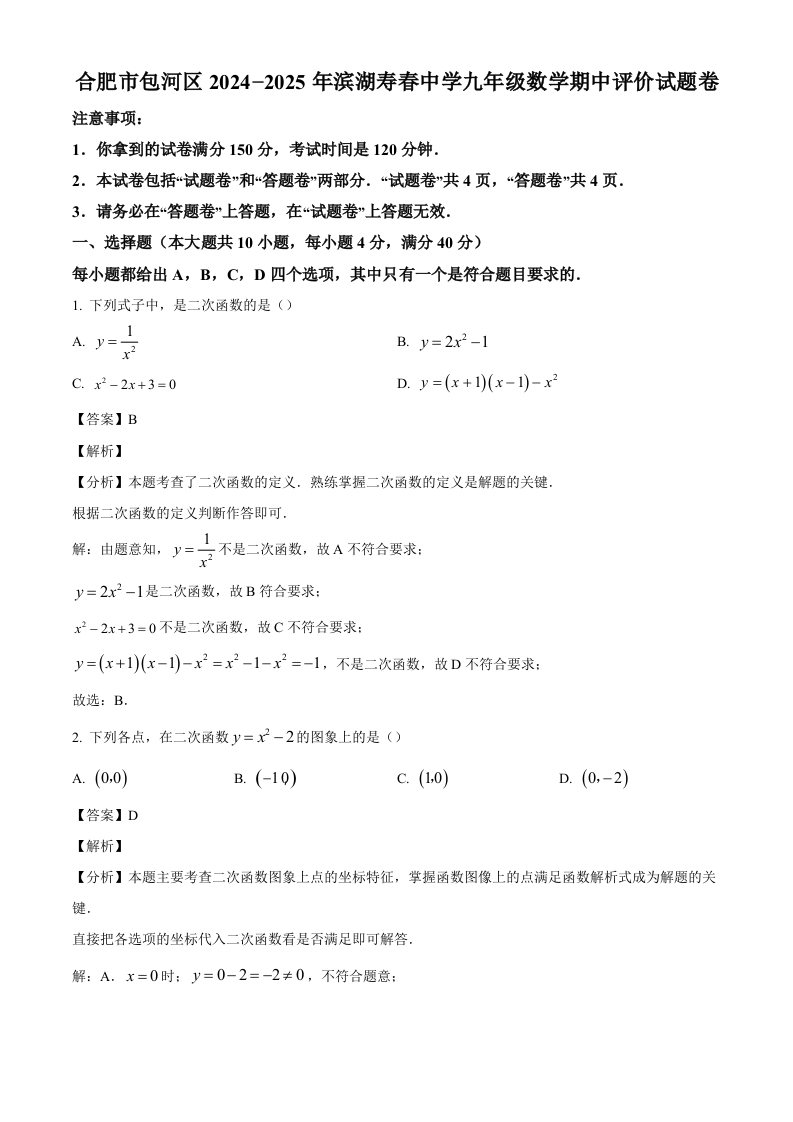 合肥市包河区 2024−2025 年滨湖寿春中学九年级数学期中评价试题卷

注意事项：

1．你拿到的试卷满分 150 分，考试时间是 120 分钟．

2．本试卷包括“试题卷”和“答题卷”两部分．“试题卷”共 4 页，“答题卷”共 4 页．

3．请务必在“答题卷”上答题，在“试题卷”上答题无效．

一、选择题（本大题共 10 小题，每小题 4 分，满分 40 分）

每小题都给出 A，B，C，D 四个选项，其中只有一个是符合题目要求的．

1. 下列式子中，是二次函数的是（）

A. $y=\frac{1}{x^2}$

B. $y=2x^2-1$

C. $x^2-2x+3=0$

D. $y=(x+1)(x-1)-x^2$

【答案】B

【解析】

【分析】本题考查了二次函数的定义．熟练掌握二次函数的定义是解题的关键．

根据二次函数的定义判断作答即可．

解：由题意知，$y=\frac{1}{x^2}$不是二次函数，故 A 不符合要求；

$y=2x^2-1$是二次函数，故 B 符合要求；

$x^2-2x+3=0$不是二次函数，故 C 不符合要求；

$y=(x+1)(x-1)-x^2=x^2-1-x^2=-1$，不是二次函数，故 D 不符合要求；

故选：B．

2. 下列各点，在二次函数$y=x^2-2$的图象上的是（）

A. $(0,0)$

B. $(-1,0)$

C. $(1,0)$

D. $(0,-2)$

【答案】D

【解析】

【分析】本题主要考查二次函数图象上点的坐标特征，掌握函数图像上的点满足函数解析式成为解题的关键．

直接把各选项的坐标代入二次函数看是否满足即可解答．

解：A．$x=0$时；$y=0-2=-2\neq 0$，不符合题意；